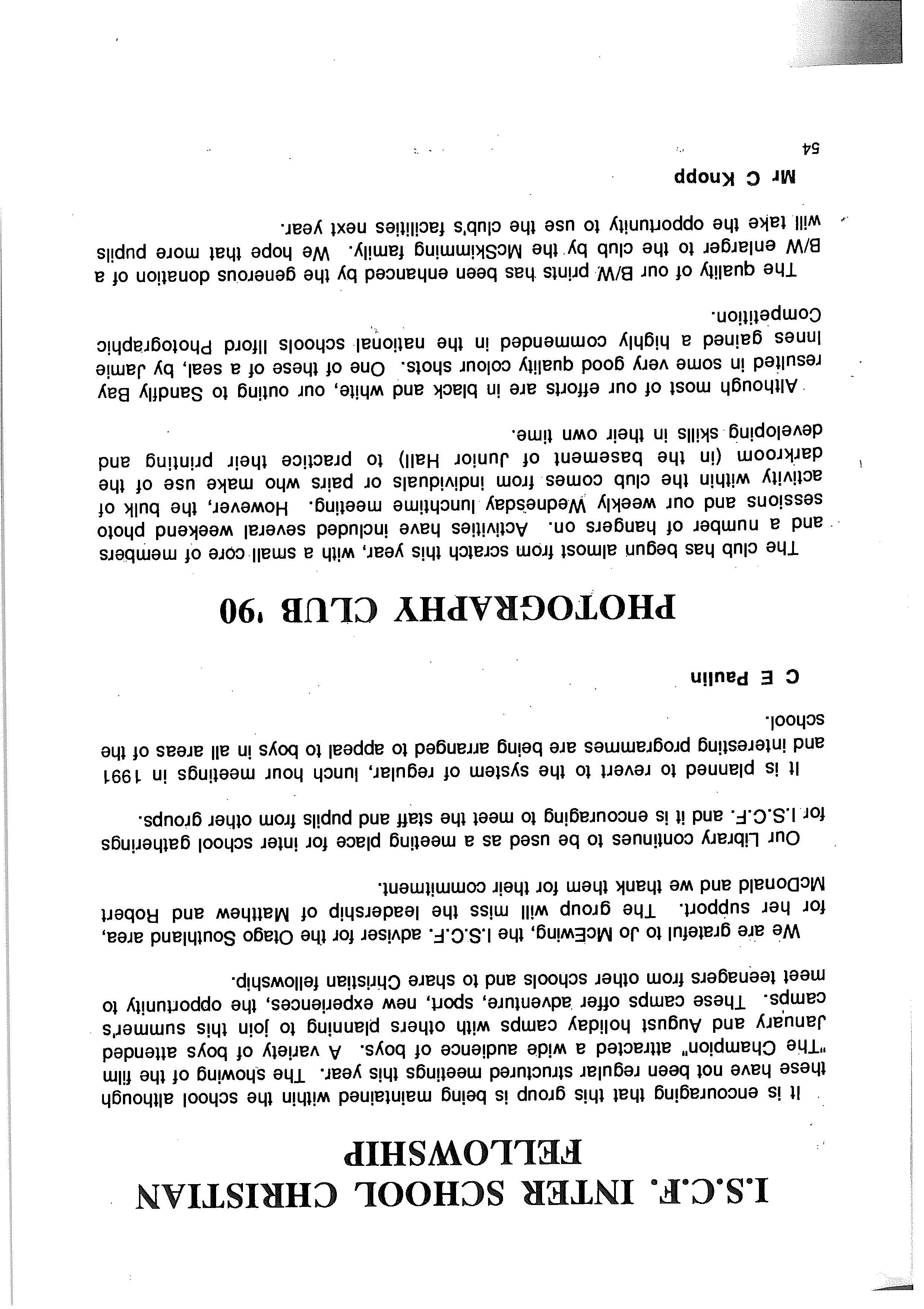 I.S.C.F. INTER SCHOOL CHRISTIAN FELLOWSHIP

It is encouraging that this group is being maintained within the school although these have not been regular structured meetings this year. The showing of the film "The Champion" attracted a wide audience of boys. A variety of boys attended January and August holiday camps with others planning to join this summer's camps. These camps offer adventure, sport, new experiences, the opportunity to meet teenagers from other schools and to share Christian fellowship.

We are grateful to Jo McEwing, the I.S.C.F. adviser for the Otago Southland area, for her support. The group will miss the leadership of Matthew and Robert McDonald and we thank them for their commitment.

Our Library continues to be used as a meeting place for inter school gatherings for I.S.C.F. and it is encouraging to meet the staff and pupils from other groups.

It is planned to revert to the system of regular, lunch hour meetings in 1991 and interesting programmes are being arranged to appeal to boys in all areas of the school.

C E Paulin

PHOTOGRAPHY CLUB '90

The club has begun almost from scratch this year, with a small core of members and a number of hangers on. Activities have included several weekend photo sessions and our weekly Wednesday lunchtime meeting. However, the bulk of activity within the club comes from individuals or pairs who make use of the darkroom (in the basement of Junior Hall) to practice their printing and developing skills in their own time.

Although most of our efforts are in black and white, our outing to Sandfly Bay resulted in some very good quality colour shots. One of these of a seal, by Jamie Innes gained a highly commended in the national schools Ilford Photographic Competition.

The quality of our B/W prints has been enhanced by the generous donation of a B/W enlarger to the club by the McSkimming family. We hope that more pupils will take the opportunity to use the club's facilities next year.

Mr C Knopp

54